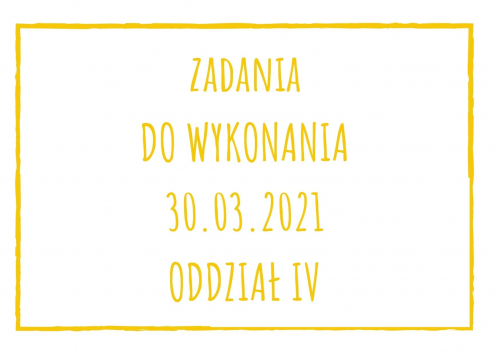 ZADANIA
DO WYKONANIA
30.03.2021
ODDZIAŁ IV